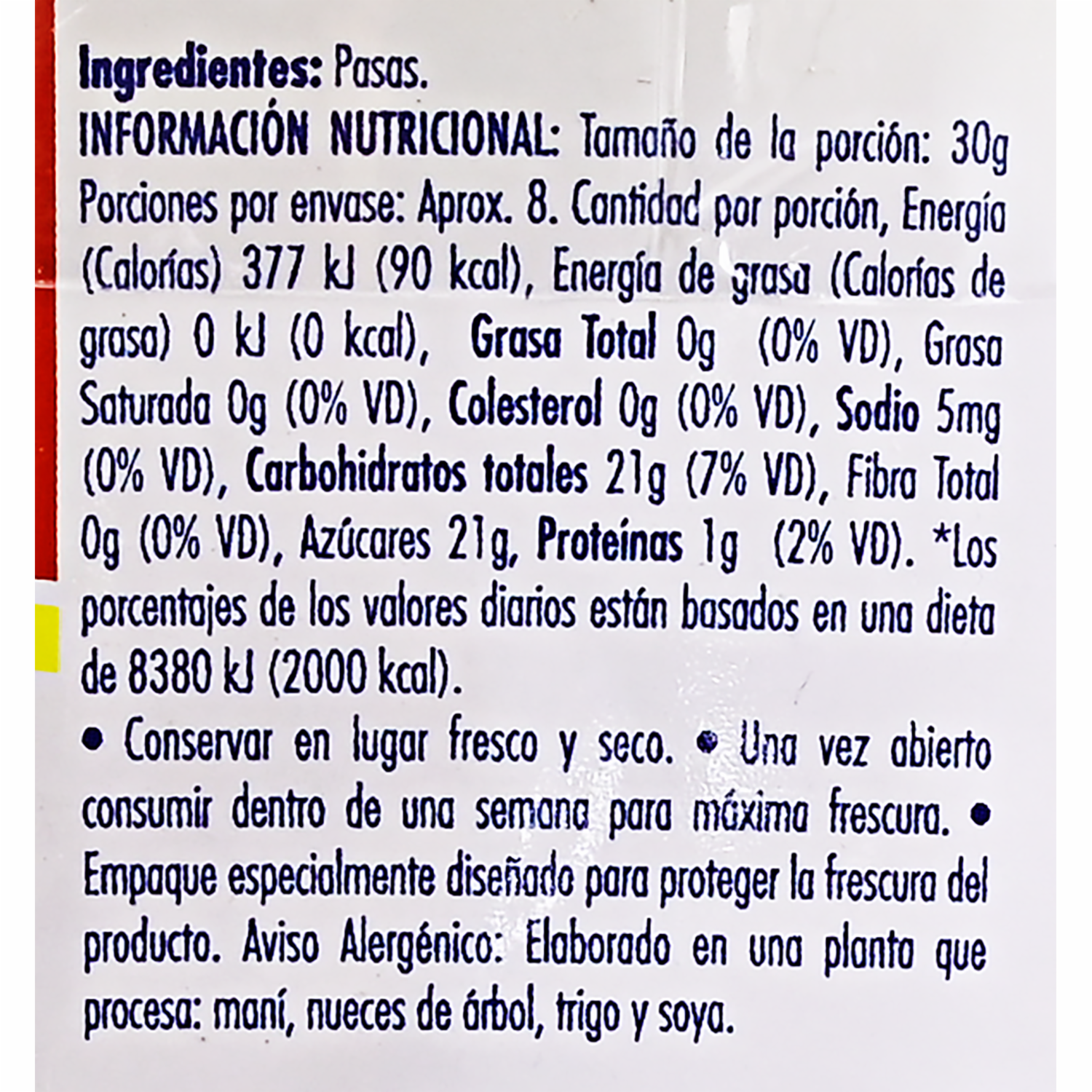 Ingredientes: Pasas.
INFORMACIÓN NUTRICIONAL: Tamaño de la porción: 30g Porciones por envase: Aprox. 8. Cantidad por porción, Energía (Calorías) 377 kJ (90 kcal), Energía de grasa (Calorías de grasa) 0 kJ (0 kcal), Grasa Total 0g (0% VD), Grasa Saturada 0g (0% VD), Colesterol 0g (0% VD), Sodio 5mg (0% VD), Carbohidratos totales 21g (7% VD), Fibra Total 0g (0% VD), Azúcares 21g, Proteínas 1g (2% VD). *Los porcentajes de los valores diarios están basados en una dieta de 8380 kJ (2000 kcal).

• Conservar en lugar fresco y seco. • Una vez abierto consumir dentro de una semana para máxima frescura. • Empaque especialmente diseñado para proteger la frescura del producto. Aviso Alergénico: Elaborado en una planta que procesa: maní, nueces de árbol, trigo y soya.